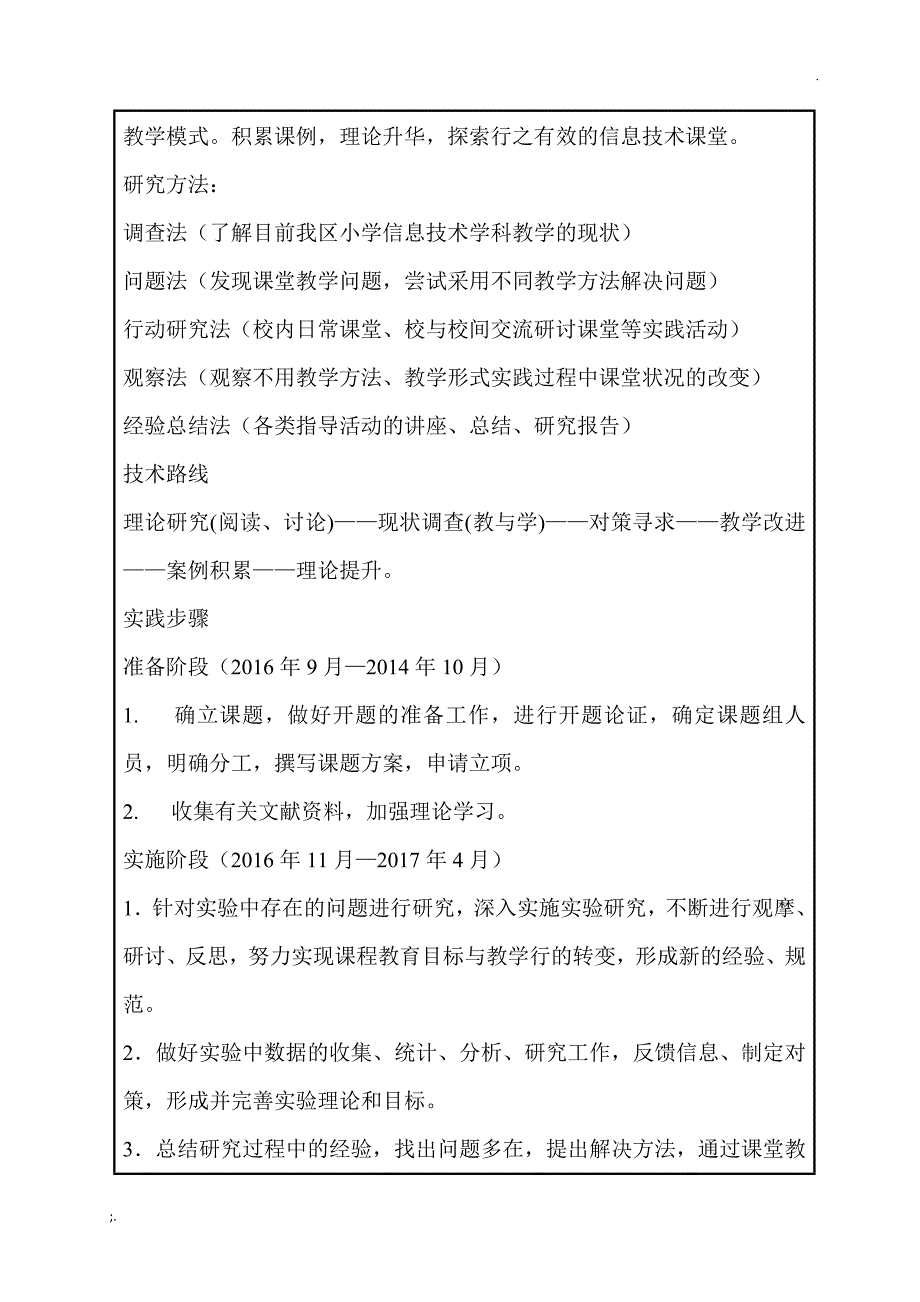 .

教学模式。积累课例，理论升华，探索行之有效的信息技术课堂。

研究方法：

调查法（了解目前我区小学信息技术学科教学的现状）

问题法（发现课堂教学问题，尝试采用不同教学方法解决问题）

行动研究法（校内日常课堂、校与校间交流研讨课堂等实践活动）

观察法（观察不用教学方法、教学形式实践过程中课堂状况的改变）

经验总结法（各类指导活动的讲座、总结、研究报告）

技术路线

理论研究(阅读、讨论)——现状调查(教与学)——对策寻求——教学改进——案例积累——理论提升。

实践步骤

准备阶段（2016 年 9 月—2014 年 10 月）

1. 确立课题，做好开题的准备工作，进行开题论证，确定课题组人员，明确分工，撰写课题方案，申请立项。

2. 收集有关文献资料，加强理论学习。

实施阶段（2016 年 11 月—2017 年 4 月）

1．针对实验中存在的问题进行研究，深入实施实验研究，不断进行观摩、研讨、反思，努力实现课程教育目标与教学行的转变，形成新的经验、规范。

2．做好实验中数据的收集、统计、分析、研究工作，反馈信息、制定对策，形成并完善实验理论和目标。

3．总结研究过程中的经验，找出问题多在，提出解决方法，通过课堂教

;.